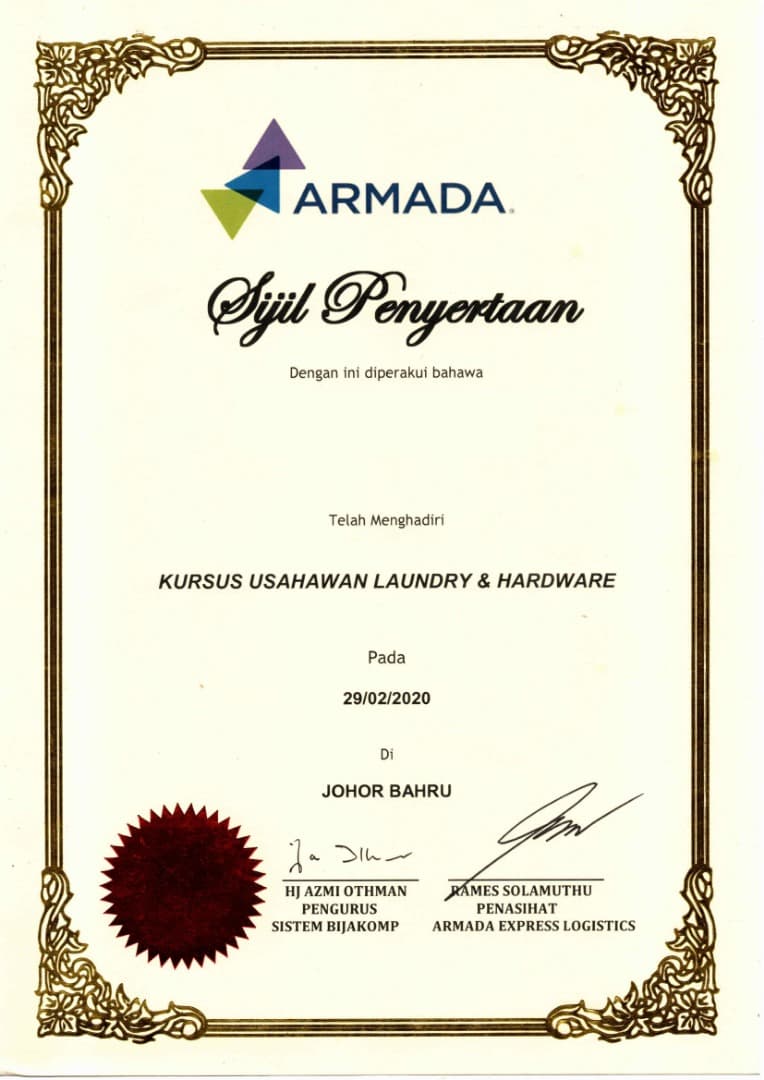 ARMADA

Sijil Penyertaan

Dengan ini diperakui bahawa

Telah Menghadiri

KURSUS USAHAWAN LAUNDRY & HARDWARE

Pada

29/02/2020

Di

JOHOR BAHRU

HJ AZMI OTHMAN
PENGURUS
SISTEM BIJAKOMP

RAMES SOLAMUTHU
PENASIHAT
ARMADA EXPRESS LOGISTICS